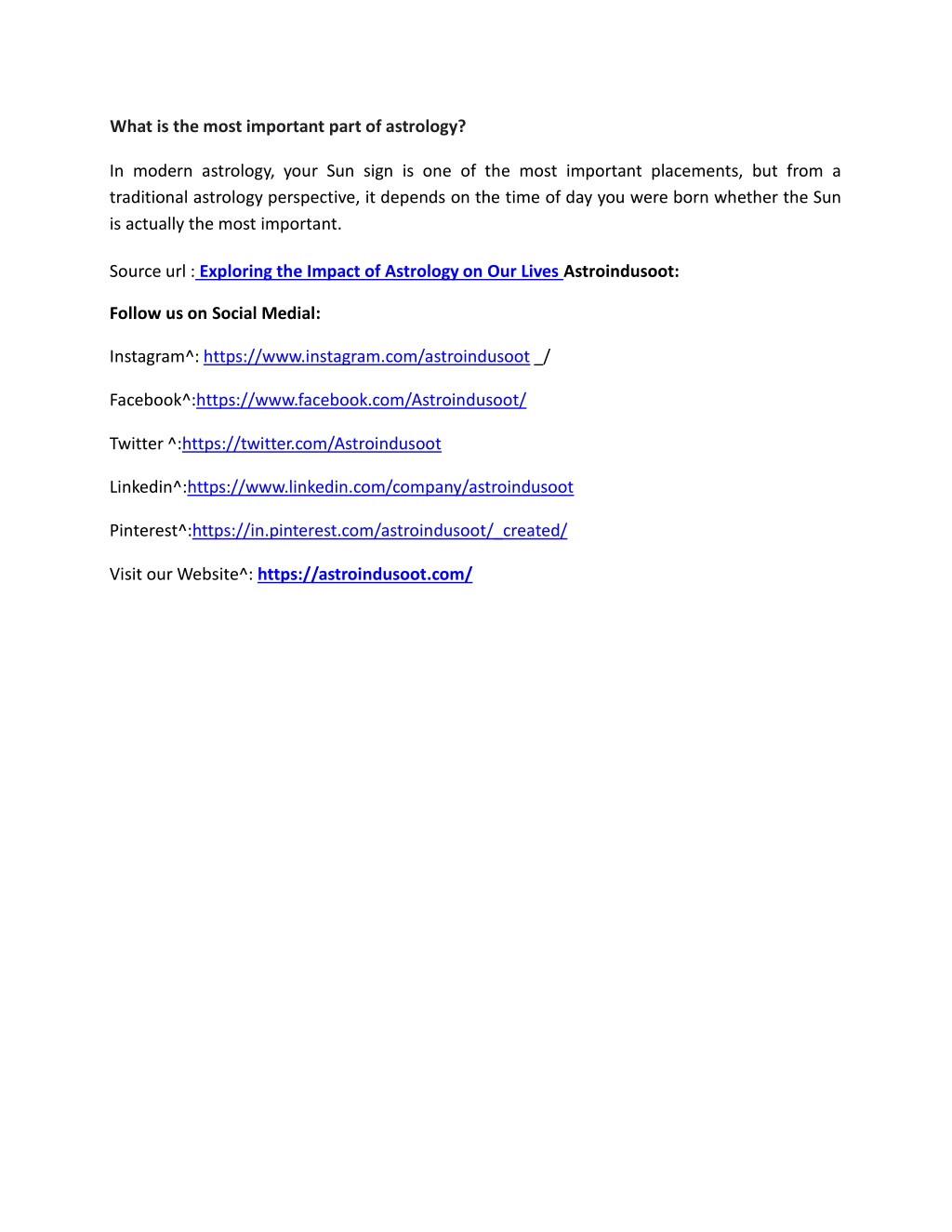 What is the most important part of astrology?

In modern astrology, your Sun sign is one of the most important placements, but from a traditional astrology perspective, it depends on the time of day you were born whether the Sun is actually the most important.

Source url : Exploring the Impact of Astrology on Our Lives Astroindusoot:

Follow us on Social Medial:

Instagram^: https://www.instagram.com/astroindusoot _/

Facebook^:https://www.facebook.com/Astroindusoot/

Twitter ^:https://twitter.com/Astroindusoot

Linkedin^:https://www.linkedin.com/company/astroindusoot

Pinterest^:https://in.pinterest.com/astroindusoot/_created/

Visit our Website^: https://astroindusoot.com/